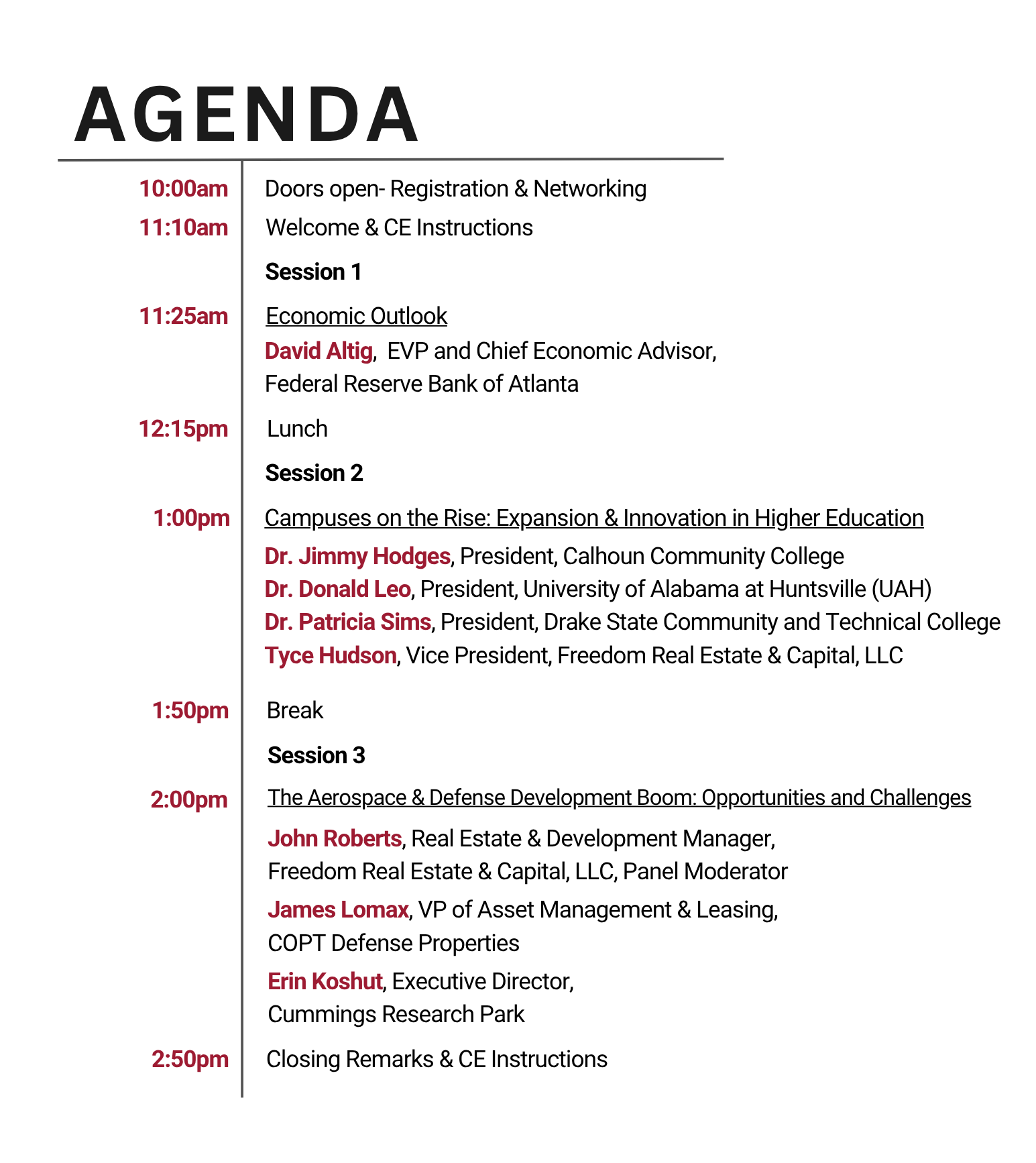 AGENDA

10:00am Doors open- Registration & Networking

11:10am Welcome & CE Instructions

Session 1

11:25am Economic Outlook

David Altig, EVP and Chief Economic Advisor, Federal Reserve Bank of Atlanta

12:15pm Lunch

Session 2

1:00pm Campuses on the Rise: Expansion & Innovation in Higher Education

Dr. Jimmy Hodges, President, Calhoun Community College

Dr. Donald Leo, President, University of Alabama at Huntsville (UAH)

Dr. Patricia Sims, President, Drake State Community and Technical College

Tyce Hudson, Vice President, Freedom Real Estate & Capital, LLC

1:50pm Break

Session 3

2:00pm The Aerospace & Defense Development Boom: Opportunities and Challenges

John Roberts, Real Estate & Development Manager, Freedom Real Estate & Capital, LLC, Panel Moderator

James Lomax, VP of Asset Management & Leasing, COPT Defense Properties

Erin Koshut, Executive Director, Cummings Research Park

2:50pm Closing Remarks & CE Instructions